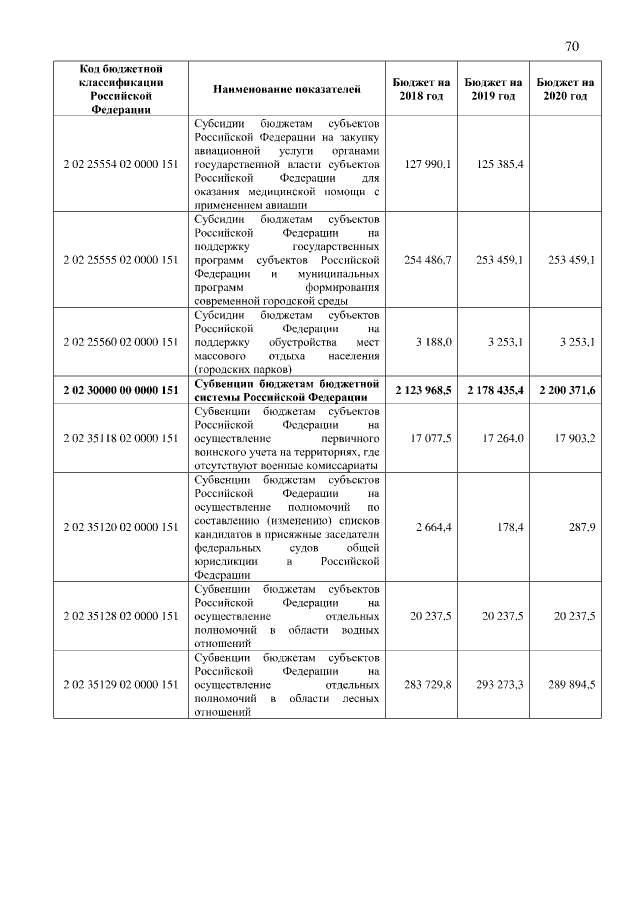 70

| Код бюджетной классификации Российской Федерации | Наименование показателей | Бюджет на 2018 год | Бюджет на 2019 год | Бюджет на 2020 год |
|---|---|---|---|---|
| 2 02 25554 02 0000 151 | Субсидии бюджетам субъектов Российской Федерации на закупку авиационной услуги органами государственной власти субъектов Российской Федерации для оказания медицинской помощи с применением авиации | 127 990,1 | 125 385,4 | |
| 2 02 25555 02 0000 151 | Субсидии бюджетам субъектов Российской Федерации на поддержку государственных программ субъектов Российской Федерации и муниципальных программ формирования современной городской среды | 254 486,7 | 253 459,1 | 253 459,1 |
| 2 02 25560 02 0000 151 | Субсидии бюджетам субъектов Российской Федерации на поддержку обустройства мест массового отдыха населения (городских парков) | 3 188,0 | 3 253,1 | 3 253,1 |
| **2 02 30000 00 0000 151** | **Субвенции бюджетам бюджетной системы Российской Федерации** | **2 123 968,5** | **2 178 435,4** | **2 200 371,6** |
| 2 02 35118 02 0000 151 | Субвенции бюджетам субъектов Российской Федерации на осуществление первичного воинского учета на территориях, где отсутствуют военные комиссариаты | 17 077,5 | 17 264,0 | 17 903,2 |
| 2 02 35120 02 0000 151 | Субвенции бюджетам субъектов Российской Федерации на осуществление полномочий по составлению (изменению) списков кандидатов в присяжные заседатели федеральных судов общей юрисдикции в Российской Федерации | 2 664,4 | 178,4 | 287,9 |
| 2 02 35128 02 0000 151 | Субвенции бюджетам субъектов Российской Федерации на осуществление отдельных полномочий в области водных отношений | 20 237,5 | 20 237,5 | 20 237,5 |
| 2 02 35129 02 0000 151 | Субвенции бюджетам субъектов Российской Федерации на осуществление отдельных полномочий в области лесных отношений | 283 729,8 | 293 273,3 | 289 894,5 |